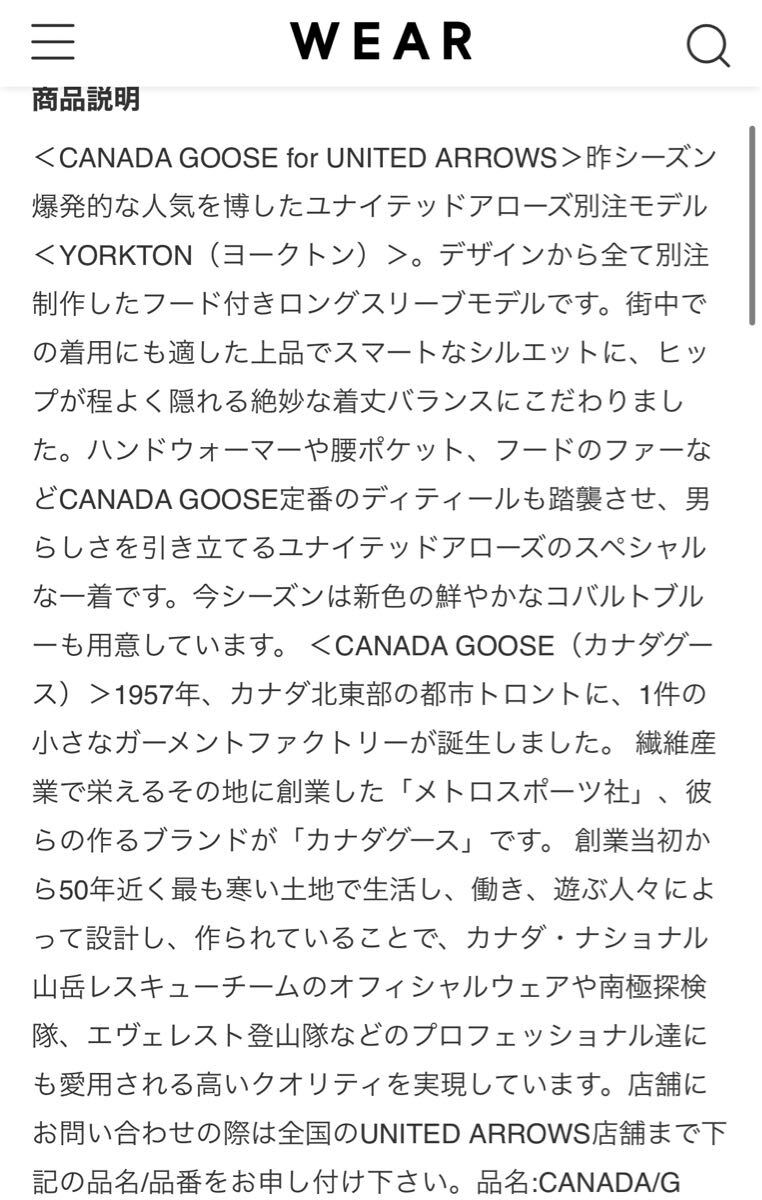 WEAR

商品説明

＜CANADA GOOSE for UNITED ARROWS＞昨シーズン爆発的な人気を博したユナイテッドアローズ別注モデル＜YORKTON（ヨークトン）＞。デザインから全て別注制作したフード付きロングスリーブモデルです。街中での着用にも適した上品でスマートなシルエットに、ヒップが程よく隠れる絶妙な着丈バランスにこだわりました。ハンドウォーマーや腰ポケット、フードのファーなどCANADA GOOSE定番のディティールも踏襲させ、男らしさを引き立てるユナイテッドアローズのスペシャルな一着です。今シーズンは新色の鮮やかなコバルトブルーも用意しています。 ＜CANADA GOOSE（カナダグース）＞1957年、カナダ北東部の都市トロントに、1件の小さなガーメントファクトリーが誕生しました。 繊維産業で栄えるその地に創業した「メトロスポーツ社」、彼らの作るブランドが「カナダグース」です。 創業当初から50年近く最も寒い土地で生活し、働き、遊ぶ人々によって設計し、作られていることで、カナダ・ナショナル山岳レスキューチームのオフィシャルウェアや南極探検隊、エヴェレスト登山隊などのプロフェッショナル達にも愛用される高いクオリティを実現しています。店舗にお問い合わせの際は全国のUNITED ARROWS店舗まで下記の品名/品番をお申し付け下さい。品名:CANADA/G